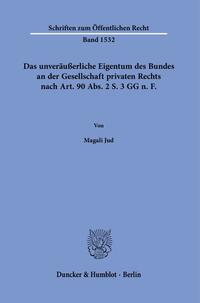 Schriften zum Öffentlichen Recht

Band 1532

Das unveräußerliche Eigentum des Bundes an der Gesellschaft privaten Rechts nach Art. 90 Abs. 2 S. 3 GG n. F.

Von

Magali Jud

Duncker & Humblot · Berlin